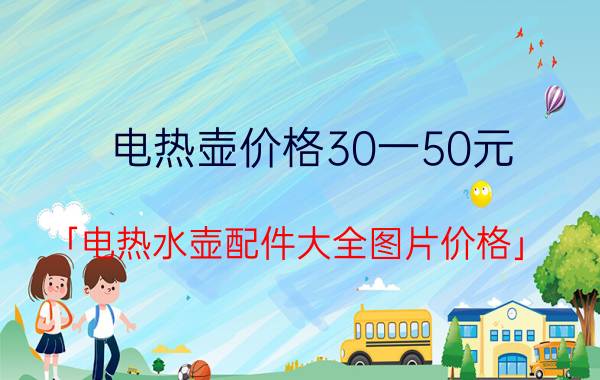 电热壶价格30一50元

「电热水壶配件大全图片价格」